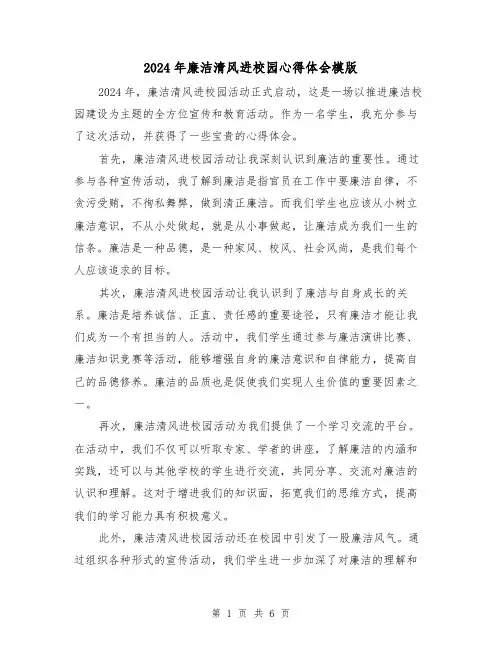 2024年廉洁清风进校园心得体会模版

2024年，廉洁清风进校园活动正式启动，这是一场以推进廉洁校园建设为主题的全方位宣传和教育活动。作为一名学生，我充分参与了这次活动，并获得了一些宝贵的心得体会。

首先，廉洁清风进校园活动让我深刻认识到廉洁的重要性。通过参与各种宣传活动，我了解到廉洁是指官员在工作中要廉洁自律，不贪污受贿，不徇私舞弊，做到清正廉洁。而我们学生也应该从小树立廉洁意识，不从小处做起，就是从小事做起，让廉洁成为我们一生的信条。廉洁是一种品德，是一种家风、校风、社会风尚，是我们每个人应该追求的目标。

其次，廉洁清风进校园活动让我认识到了廉洁与自身成长的关系。廉洁是培养诚信、正直、责任感的重要途径，只有廉洁才能让我们成为一个有担当的人。活动中，我们学生通过参与廉洁演讲比赛、廉洁知识竞赛等活动，能够增强自身的廉洁意识和自律能力，提高自己的品德修养。廉洁的品质也是促使我们实现人生价值的重要因素之一。

再次，廉洁清风进校园活动为我们提供了一个学习交流的平台。在活动中，我们不仅可以听取专家、学者的讲座，了解廉洁的内涵和实践，还可以与其他学校的学生进行交流，共同分享、交流对廉洁的认识和理解。这对于增进我们的知识面，拓宽我们的思维方式，提高我们的学习能力具有积极意义。

此外，廉洁清风进校园活动还在校园中引发了一股廉洁风气。通过组织各种形式的宣传活动，我们学生进一步加深了对廉洁的理解和

第 1 页 共 6 页